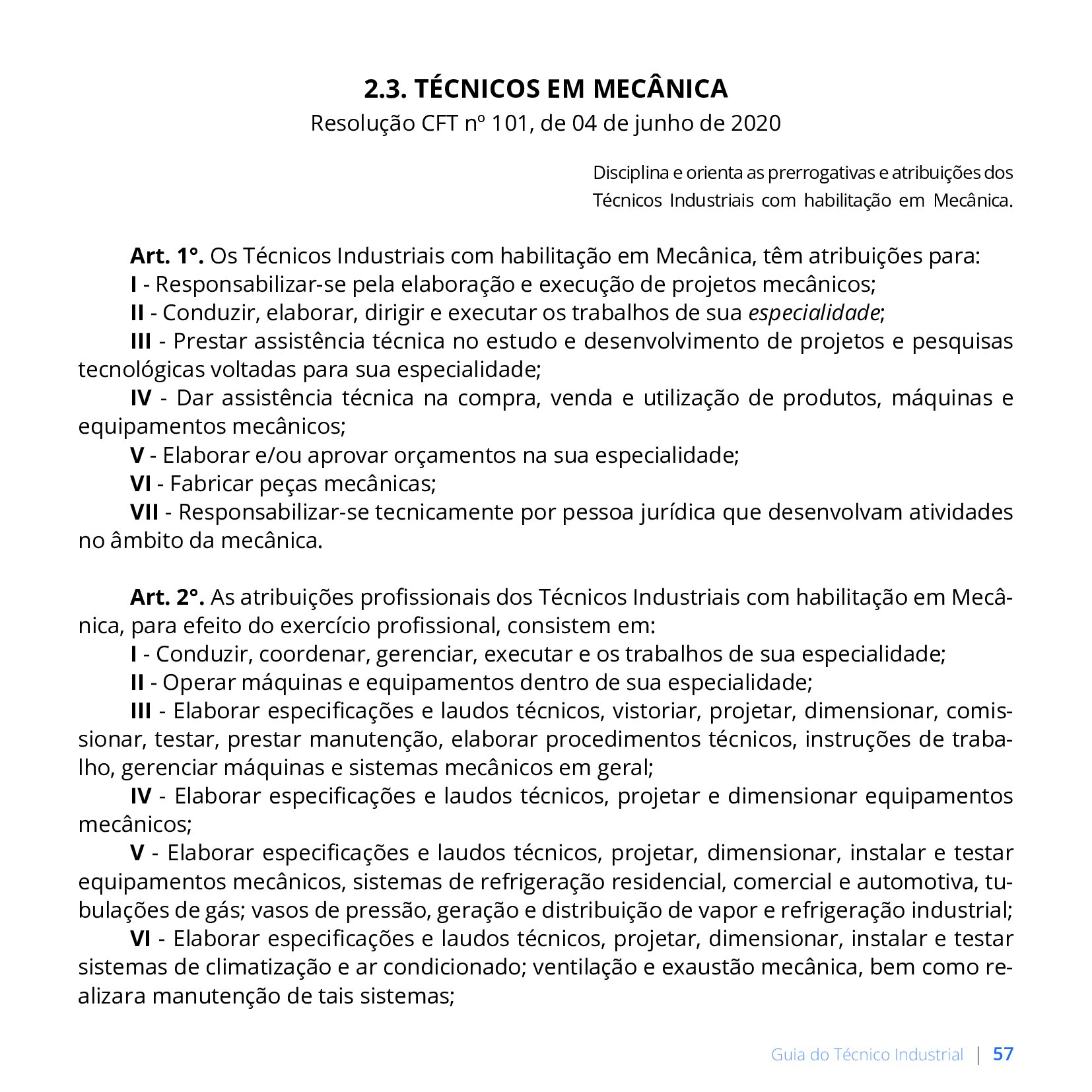 2.3. TÉCNICOS EM MECÂNICA
Resolução CFT nº 101, de 04 de junho de 2020

Disciplina e orienta as prerrogativas e atribuições dos Técnicos Industriais com habilitação em Mecânica.

Art. 1°. Os Técnicos Industriais com habilitação em Mecânica, têm atribuições para:

I - Responsabilizar-se pela elaboração e execução de projetos mecânicos;

II - Conduzir, elaborar, dirigir e executar os trabalhos de sua especialidade;

III - Prestar assistência técnica no estudo e desenvolvimento de projetos e pesquisas tecnológicas voltadas para sua especialidade;

IV - Dar assistência técnica na compra, venda e utilização de produtos, máquinas e equipamentos mecânicos;

V - Elaborar e/ou aprovar orçamentos na sua especialidade;

VI - Fabricar peças mecânicas;

VII - Responsabilizar-se tecnicamente por pessoa jurídica que desenvolvam atividades no âmbito da mecânica.

Art. 2°. As atribuições profissionais dos Técnicos Industriais com habilitação em Mecânica, para efeito do exercício profissional, consistem em:

I - Conduzir, coordenar, gerenciar, executar e os trabalhos de sua especialidade;

II - Operar máquinas e equipamentos dentro de sua especialidade;

III - Elaborar especificações e laudos técnicos, vistoriar, projetar, dimensionar, comissionar, testar, prestar manutenção, elaborar procedimentos técnicos, instruções de trabalho, gerenciar máquinas e sistemas mecânicos em geral;

IV - Elaborar especificações e laudos técnicos, projetar e dimensionar equipamentos mecânicos;

V - Elaborar especificações e laudos técnicos, projetar, dimensionar, instalar e testar equipamentos mecânicos, sistemas de refrigeração residencial, comercial e automotiva, tubulações de gás; vasos de pressão, geração e distribuição de vapor e refrigeração industrial;

VI - Elaborar especificações e laudos técnicos, projetar, dimensionar, instalar e testar sistemas de climatização e ar condicionado; ventilação e exaustão mecânica, bem como realizara manutenção de tais sistemas;

Guia do Técnico Industrial | 57